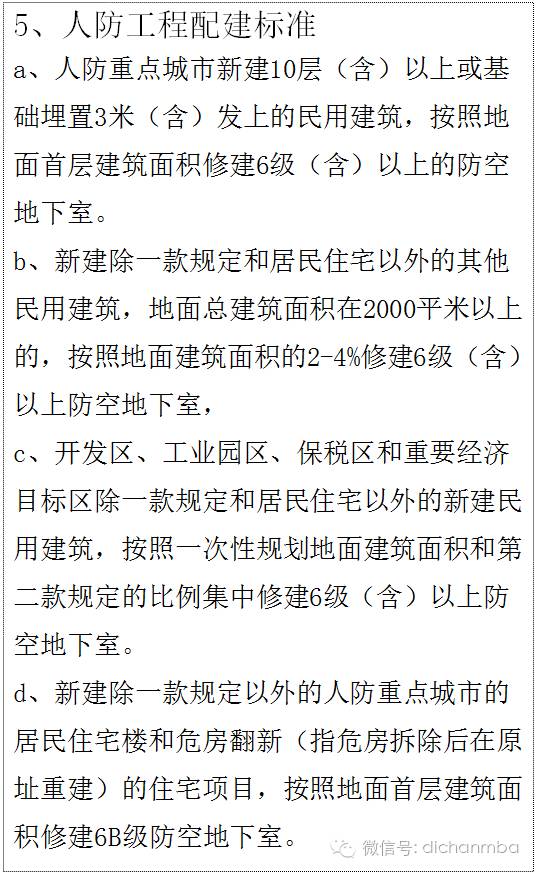 5、人防工程配建标准

a、人防重点城市新建10层（含）以上或基础埋置3米（含）发上的民用建筑，按照地面首层建筑面积修建6级（含）以上的防空地下室。

b、新建除一款规定和居民住宅以外的其他民用建筑，地面总建筑面积在2000平米以上的，按照地面建筑面积的2-4%修建6级（含）以上防空地下室，

c、开发区、工业园区、保税区和重要经济目标区除一款规定和居民住宅以外的新建民用建筑，按照一次性规划地面建筑面积和第二款规定的比例集中修建6级（含）以上防空地下室。

d、新建除一款规定以外的人防重点城市的居民住宅楼和危房翻新（指危房拆除后在原址重建）的住宅项目，按照地面首层建筑面积修建6B级防空地下室。

微信号: dichanmba